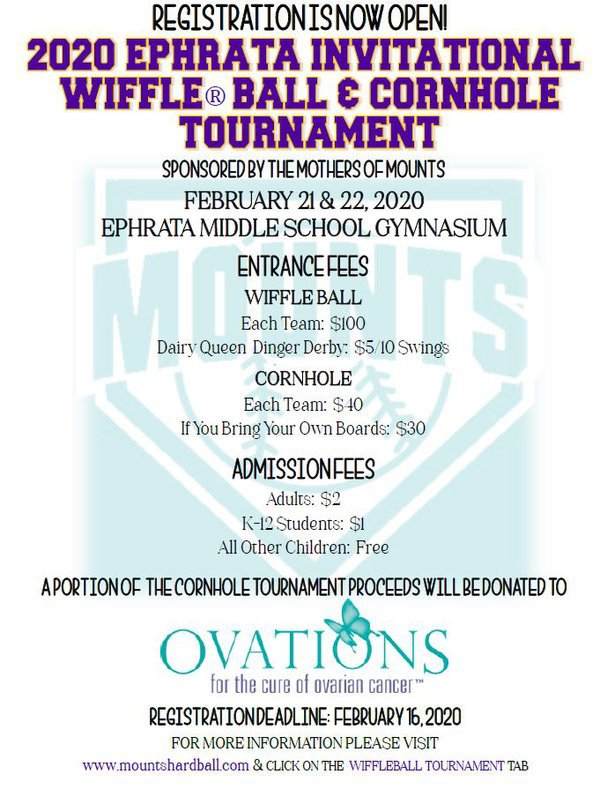 REGISTRATION IS NOW OPEN!

2020 EPHRATA INVITATIONAL WIFFLE® BALL & CORNHOLE TOURNAMENT

SPONSORED BY THE MOTHERS OF MOUNTS

FEBRUARY 21 & 22, 2020
EPHRATA MIDDLE SCHOOL GYMNASIUM

MOUNTS

ENTRANCE FEES

WIFFLE BALL
Each Team: $100
Dairy Queen Dinger Derby: $5/10 Swings

CORNHOLE
Each Team: $40
If You Bring Your Own Boards: $30

ADMISSION FEES
Adults: $2
K-12 Students: $1
All Other Children: Free

A PORTION OF THE CORNHOLE TOURNAMENT PROCEEDS WILL BE DONATED TO

OVATIONS
for the cure of ovarian cancer™

REGISTRATION DEADLINE: FEBRUARY 16, 2020

FOR MORE INFORMATION PLEASE VISIT
www.mountshardball.com & CLICK ON THE WIFFLEBALL TOURNAMENT TAB